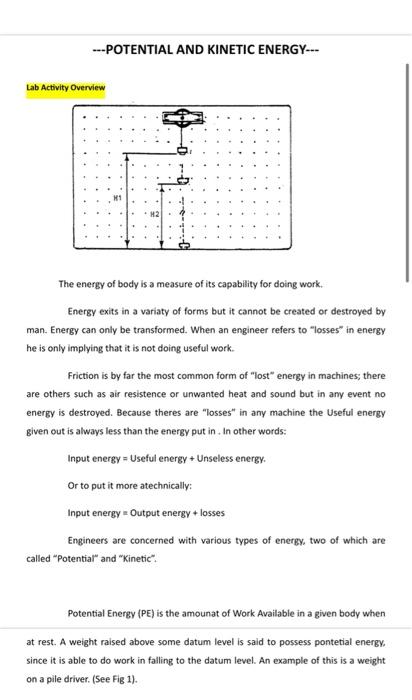 ---POTENTIAL AND KINETIC ENERGY---

Lab Activity Overview

H1

H2

The energy of body is a measure of its capability for doing work.

Energy exits in a variaty of forms but it cannot be created or destroyed by man. Energy can only be transformed. When an engineer refers to "losses" in energy he is only implying that it is not doing useful work.

Friction is by far the most common form of "lost" energy in machines; there are others such as air resistence or unwanted heat and sound but in any event no energy is destroyed. Because theres are "losses" in any machine the Useful energy given out is always less than the energy put in . In other words:

Input energy = Useful energy + Unseless energy.

Or to put it more atechnically:

Input energy = Output energy + losses

Engineers are concerned with various types of energy, two of which are called "Potential" and "Kinetic".

Potential Energy (PE) is the amounat of Work Available in a given body when

at rest. A weight raised above some datum level is said to possess pontetial energy, since it is able to do work in falling to the datum level. An example of this is a weight on a pile driver. (See Fig 1).